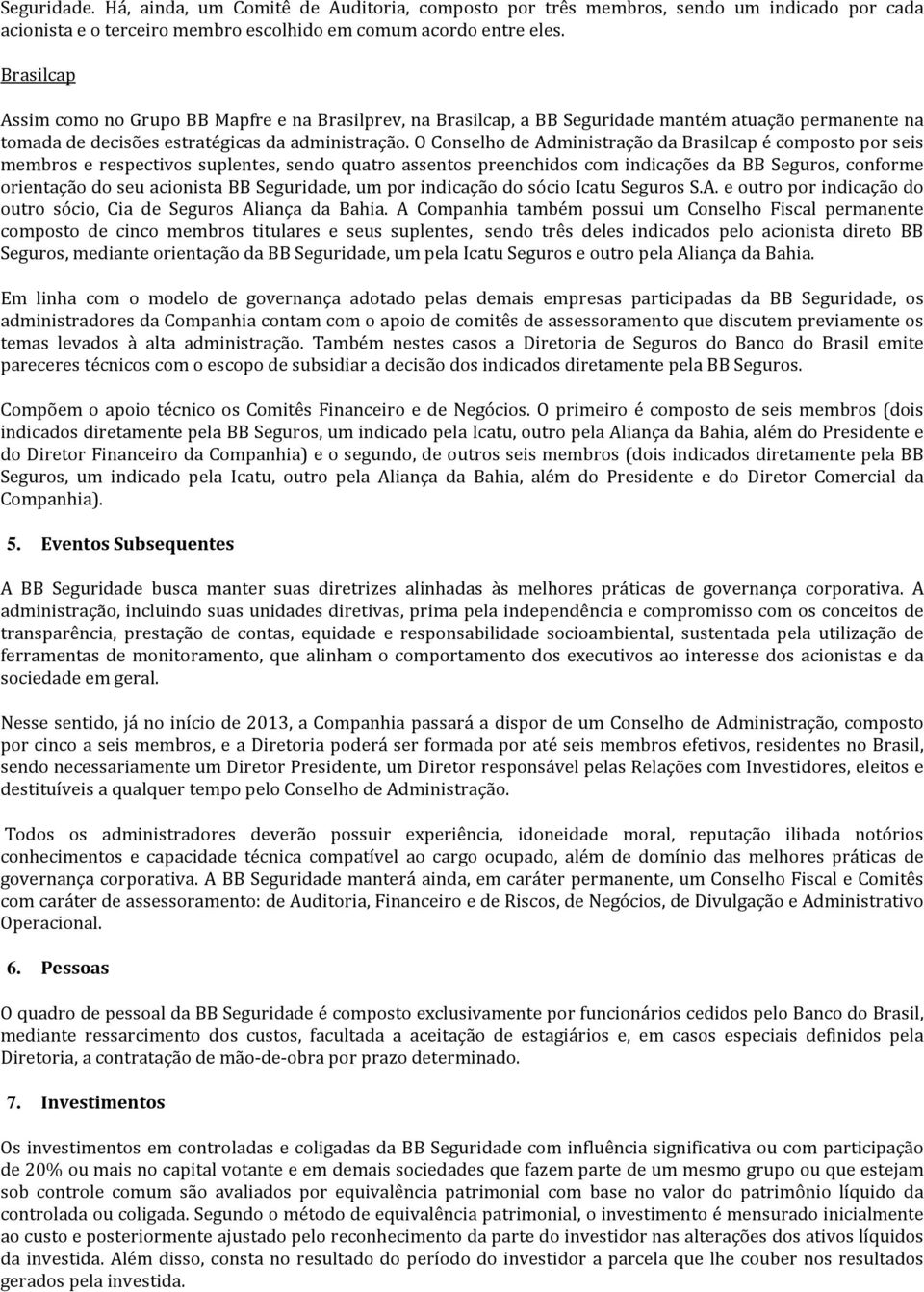 Seguridade. Há, ainda, um Comitê de Auditoria, composto por três membros, sendo um indicado por cada acionista e o terceiro membro escolhido em comum acordo entre eles.

Brasilcap

Assim como no Grupo BB Mapfre e na Brasilprev, na Brasilcap, a BB Seguridade mantém atuação permanente na tomada de decisões estratégicas da administração. O Conselho de Administração da Brasilcap é composto por seis membros e respectivos suplentes, sendo quatro assentos preenchidos com indicações da BB Seguros, conforme orientação do seu acionista BB Seguridade, um por indicação do sócio Icatu Seguros S.A. e outro por indicação do outro sócio, Cia de Seguros Aliança da Bahia. A Companhia também possui um Conselho Fiscal permanente composto de cinco membros titulares e seus suplentes, sendo três deles indicados pelo acionista direto BB Seguros, mediante orientação da BB Seguridade, um pela Icatu Seguros e outro pela Aliança da Bahia.

Em linha com o modelo de governança adotado pelas demais empresas participadas da BB Seguridade, os administradores da Companhia contam com o apoio de comitês de assessoramento que discutem previamente os temas levados à alta administração. Também nestes casos a Diretoria de Seguros do Banco do Brasil emite pareceres técnicos com o escopo de subsidiar a decisão dos indicados diretamente pela BB Seguros.

Compõem o apoio técnico os Comitês Financeiro e de Negócios. O primeiro é composto de seis membros (dois indicados diretamente pela BB Seguros, um indicado pela Icatu, outro pela Aliança da Bahia, além do Presidente e do Diretor Financeiro da Companhia) e o segundo, de outros seis membros (dois indicados diretamente pela BB Seguros, um indicado pela Icatu, outro pela Aliança da Bahia, além do Presidente e do Diretor Comercial da Companhia).

5. Eventos Subsequentes

A BB Seguridade busca manter suas diretrizes alinhadas às melhores práticas de governança corporativa. A administração, incluindo suas unidades diretivas, prima pela independência e compromisso com os conceitos de transparência, prestação de contas, equidade e responsabilidade socioambiental, sustentada pela utilização de ferramentas de monitoramento, que alinham o comportamento dos executivos ao interesse dos acionistas e da sociedade em geral.

Nesse sentido, já no início de 2013, a Companhia passará a dispor de um Conselho de Administração, composto por cinco a seis membros, e a Diretoria poderá ser formada por até seis membros efetivos, residentes no Brasil, sendo necessariamente um Diretor Presidente, um Diretor responsável pelas Relações com Investidores, eleitos e destituíveis a qualquer tempo pelo Conselho de Administração.

Todos os administradores deverão possuir experiência, idoneidade moral, reputação ilibada notórios conhecimentos e capacidade técnica compatível ao cargo ocupado, além de domínio das melhores práticas de governança corporativa. A BB Seguridade manterá ainda, em caráter permanente, um Conselho Fiscal e Comitês com caráter de assessoramento: de Auditoria, Financeiro e de Riscos, de Negócios, de Divulgação e Administrativo Operacional.

6. Pessoas

O quadro de pessoal da BB Seguridade é composto exclusivamente por funcionários cedidos pelo Banco do Brasil, mediante ressarcimento dos custos, facultada a aceitação de estagiários e, em casos especiais definidos pela Diretoria, a contratação de mão-de-obra por prazo determinado.

7. Investimentos

Os investimentos em controladas e coligadas da BB Seguridade com influência significativa ou com participação de 20% ou mais no capital votante e em demais sociedades que fazem parte de um mesmo grupo ou que estejam sob controle comum são avaliados por equivalência patrimonial com base no valor do patrimônio líquido da controlada ou coligada. Segundo o método de equivalência patrimonial, o investimento é mensurado inicialmente ao custo e posteriormente ajustado pelo reconhecimento da parte do investidor nas alterações dos ativos líquidos da investida. Além disso, consta no resultado do período do investidor a parcela que lhe couber nos resultados gerados pela investida.